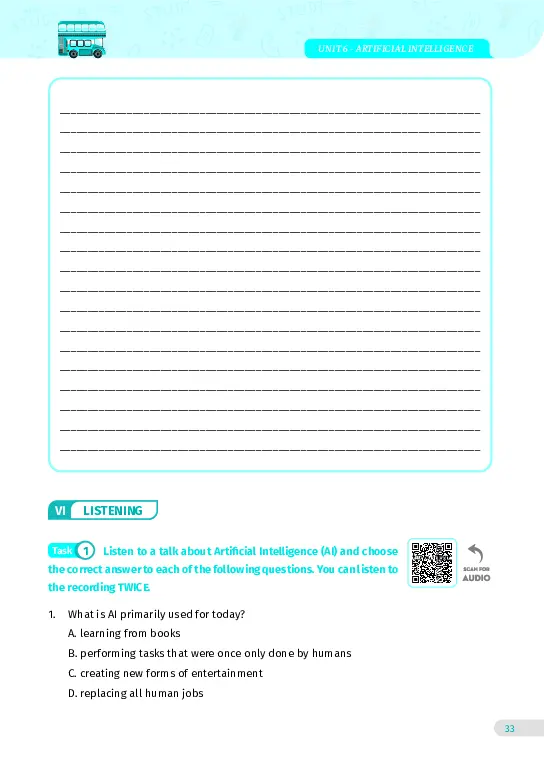 UNIT 6 - ARTIFICIAL INTELLIGENCE

____
____
____
____
____
____
____
____
____
____
____
____
____
____
____
____
____
____

VI LISTENING

Task 1 Listen to a talk about Artificial Intelligence (AI) and choose the correct answer to each of the following questions. You can listen to the recording TWICE.

SCAN FOR AUDIO

1. What is AI primarily used for today?
A. learning from books
B. performing tasks that were once only done by humans
C. creating new forms of entertainment
D. replacing all human jobs

33